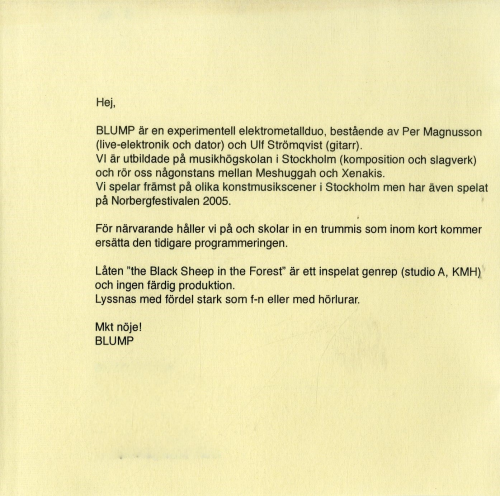 Hej,

BLUMP är en experimentell elektrometallduo, bestående av Per Magnusson (live-elektronik och dator) och Ulf Strömqvist (gitarr).
VI är utbildade på musikhögskolan i Stockholm (komposition och slagverk) och rör oss någonstans mellan Meshuggah och Xenakis.
Vi spelar främst på olika konstmusikscener i Stockholm men har även spelat på Norbergfestivalen 2005.

För närvarande håller vi på och skolar in en trummis som inom kort kommer ersätta den tidigare programmeringen.

Låten "the Black Sheep in the Forest" är ett inspelat genrep (studio A, KMH) och ingen färdig produktion.
Lyssnas med fördel stark som f-n eller med hörlurar.

Mkt nöje!
BLUMP